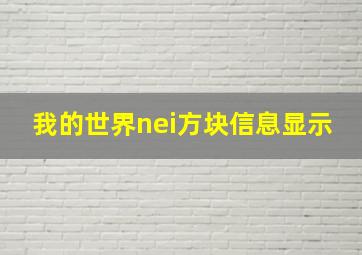 我的世界nei方块信息显示